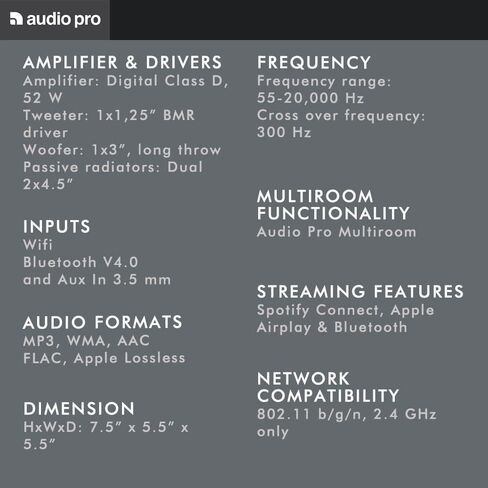 audio pro

AMPLIFIER & DRIVERS
Amplifier: Digital Class D, 52 W
Tweeter: 1x1,25" BMR driver
Woofer: 1x3", long throw
Passive radiators: Dual 2x4.5"

INPUTS
Wifi
Bluetooth V4.0
and Aux In 3.5 mm

AUDIO FORMATS
MP3, WMA, AAC
FLAC, Apple Lossless

DIMENSION
HxWxD: 7.5" x 5.5" x 5.5"

FREQUENCY
Frequency range: 55-20,000 Hz
Cross over frequency: 300 Hz

MULTIROOM FUNCTIONALITY
Audio Pro Multiroom

STREAMING FEATURES
Spotify Connect, Apple Airplay & Bluetooth

NETWORK COMPATIBILITY
802.11 b/g/n, 2.4 GHz only